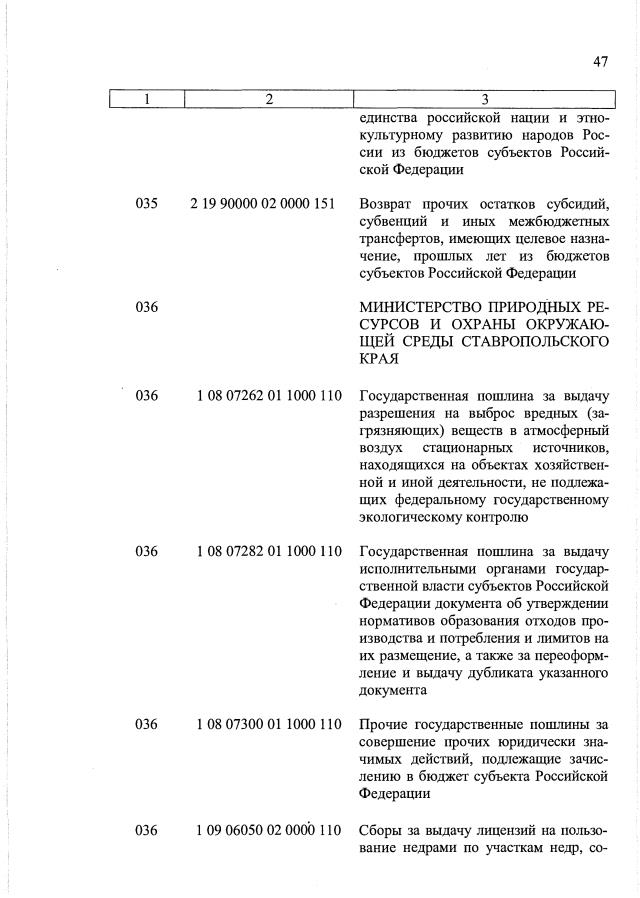 47

| 1 | 2 | 3 |
|---|---|---|
| | | единства российской нации и этнокультурному развитию народов России из бюджетов субъектов Российской Федерации |
| 035 | 2 19 90000 02 0000 151 | Возврат прочих остатков субсидий, субвенций и иных межбюджетных трансфертов, имеющих целевое назначение, прошлых лет из бюджетов субъектов Российской Федерации |
| 036 | | МИНИСТЕРСТВО ПРИРОДНЫХ РЕСУРСОВ И ОХРАНЫ ОКРУЖАЮЩЕЙ СРЕДЫ СТАВРОПОЛЬСКОГО КРАЯ |
| 036 | 1 08 07262 01 1000 110 | Государственная пошлина за выдачу разрешения на выброс вредных (загрязняющих) веществ в атмосферный воздух стационарных источников, находящихся на объектах хозяйственной и иной деятельности, не подлежащих федеральному государственному экологическому контролю |
| 036 | 1 08 07282 01 1000 110 | Государственная пошлина за выдачу исполнительными органами государственной власти субъектов Российской Федерации документа об утверждении нормативов образования отходов производства и потребления и лимитов на их размещение, а также за переоформление и выдачу дубликата указанного документа |
| 036 | 1 08 07300 01 1000 110 | Прочие государственные пошлины за совершение прочих юридически значимых действий, подлежащие зачислению в бюджет субъекта Российской Федерации |
| 036 | 1 09 06050 02 0000 110 | Сборы за выдачу лицензий на пользование недрами по участкам недр, со- |